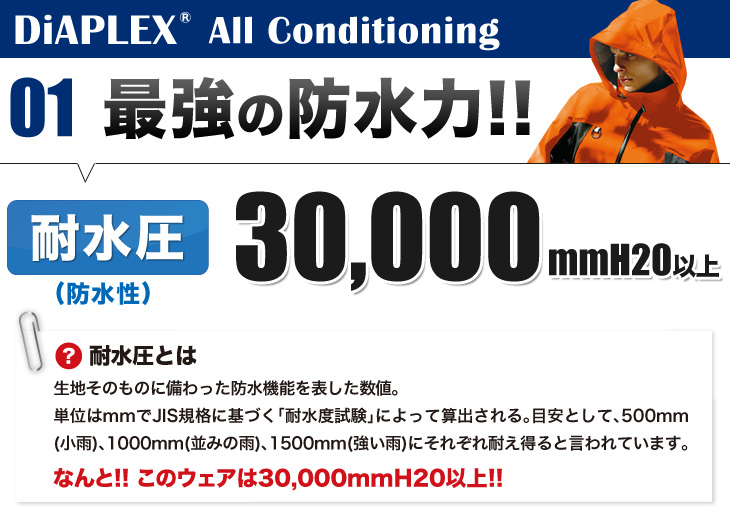 DiAPLEX® All Conditioning

01 最強の防水力!!

耐水圧
(防水性)

30,000 mmH20以上

? 耐水圧とは

生地そのものに備わった防水機能を表した数値。
単位はmmでJIS規格に基づく「耐水度試験」によって算出される。目安として、500mm(小雨)、1000mm(並みの雨)、1500mm(強い雨)にそれぞれ耐え得ると言われています。

なんと!! このウェアは30,000mmH20以上!!